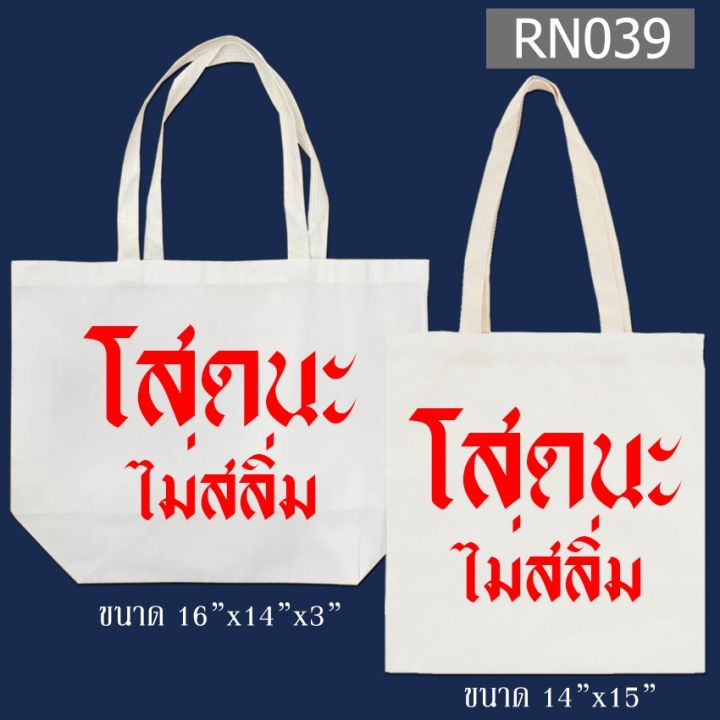 RN039

โสดนะ
ไม่สลิ่ม

ขนาด 16”x14”x3”

โสดนะ
ไม่สลิ่ม

ขนาด 14”x15”